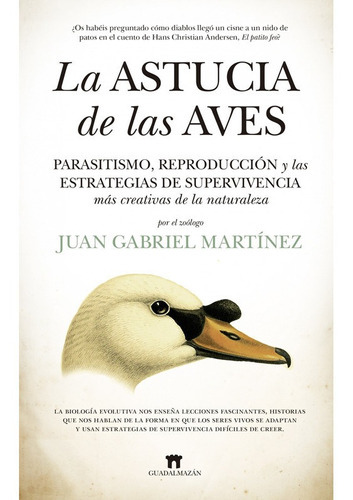 ¿Os habéis preguntado cómo diablos llegó un cisne a un nido de patos en el cuento de Hans Christian Andersen, El patito feo?

La ASTUCIA de las AVES

PARASITISMO, REPRODUCCIÓN y las ESTRATEGIAS DE SUPERVIVENCIA más creativas de la naturaleza

por el zoólogo

JUAN GABRIEL MARTÍNEZ

LA BIOLOGÍA EVOLUTIVA NOS ENSEÑA LECCIONES FASCINANTES, HISTORIAS QUE NOS HABLAN DE LA FORMA EN QUE LOS SERES VIVOS SE ADAPTAN Y USAN ESTRATEGIAS DE SUPERVIVENCIA DIFÍCILES DE CREER.

GUADALMAZÁN